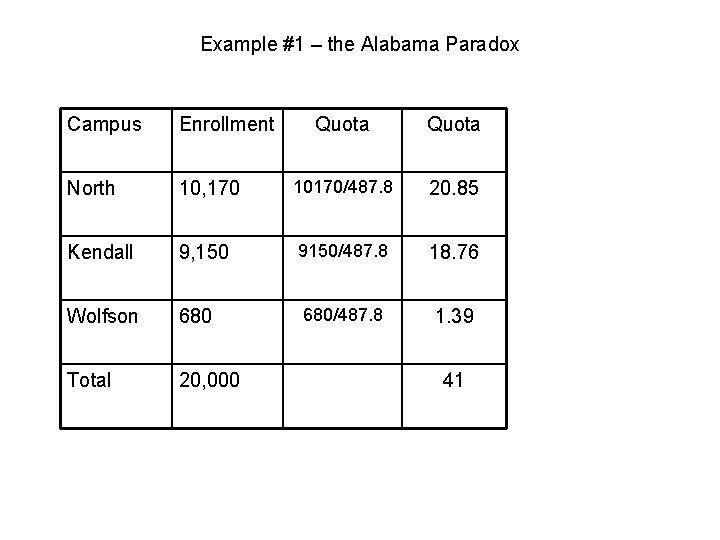 Example #1 – the Alabama Paradox

| Campus | Enrollment | Quota | Quota |
|---|---|---|---|
| North | 10,170 | 10170/487.8 | 20.85 |
| Kendall | 9,150 | 9150/487.8 | 18.76 |
| Wolfson | 680 | 680/487.8 | 1.39 |
| Total | 20,000 | | 41 |